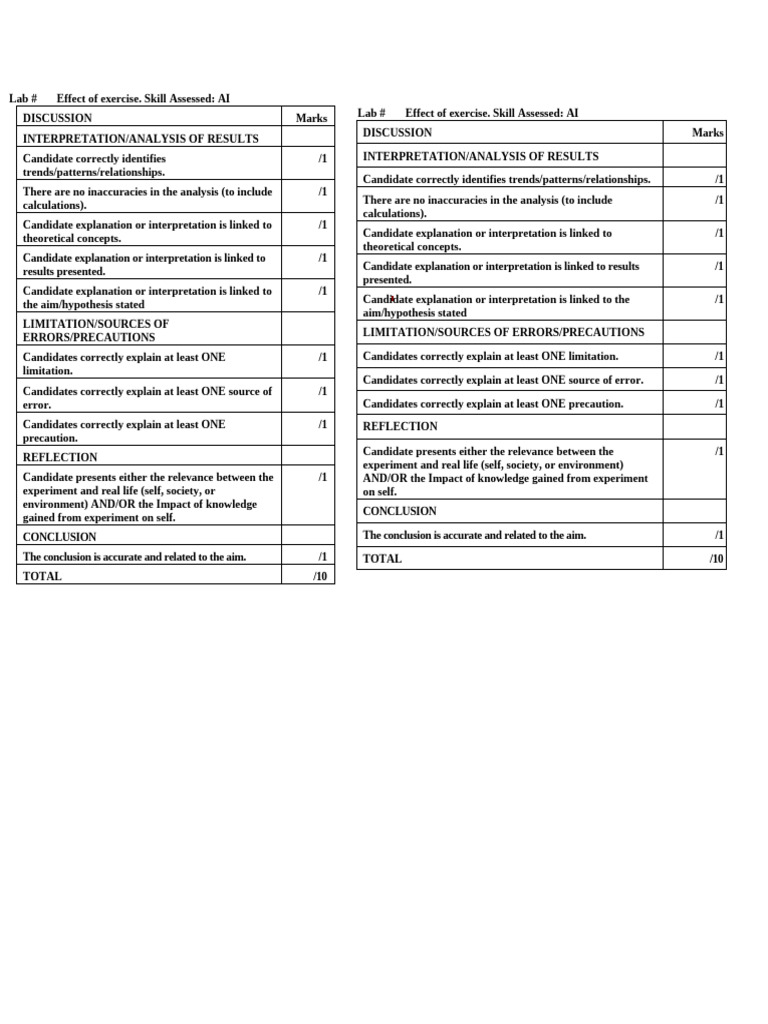 Lab #     Effect of exercise. Skill Assessed: AI

| DISCUSSION | Marks |
|---|---|
| INTERPRETATION/ANALYSIS OF RESULTS | |
| Candidate correctly identifies trends/patterns/relationships. | /1 |
| There are no inaccuracies in the analysis (to include calculations). | /1 |
| Candidate explanation or interpretation is linked to theoretical concepts. | /1 |
| Candidate explanation or interpretation is linked to results presented. | /1 |
| Candidate explanation or interpretation is linked to the aim/hypothesis stated | /1 |
| LIMITATION/SOURCES OF ERRORS/PRECAUTIONS | |
| Candidates correctly explain at least ONE limitation. | /1 |
| Candidates correctly explain at least ONE source of error. | /1 |
| Candidates correctly explain at least ONE precaution. | /1 |
| REFLECTION | |
| Candidate presents either the relevance between the experiment and real life (self, society, or environment) AND/OR the Impact of knowledge gained from experiment on self. | /1 |
| CONCLUSION | |
| The conclusion is accurate and related to the aim. | /1 |
| TOTAL | /10 |

Lab #     Effect of exercise. Skill Assessed: AI

| DISCUSSION | Marks |
|---|---|
| INTERPRETATION/ANALYSIS OF RESULTS | |
| Candidate correctly identifies trends/patterns/relationships. | /1 |
| There are no inaccuracies in the analysis (to include calculations). | /1 |
| Candidate explanation or interpretation is linked to theoretical concepts. | /1 |
| Candidate explanation or interpretation is linked to results presented. | /1 |
| Candidate explanation or interpretation is linked to the aim/hypothesis stated | /1 |
| LIMITATION/SOURCES OF ERRORS/PRECAUTIONS | |
| Candidates correctly explain at least ONE limitation. | /1 |
| Candidates correctly explain at least ONE source of error. | /1 |
| Candidates correctly explain at least ONE precaution. | /1 |
| REFLECTION | |
| Candidate presents either the relevance between the experiment and real life (self, society, or environment) AND/OR the Impact of knowledge gained from experiment on self. | /1 |
| CONCLUSION | |
| The conclusion is accurate and related to the aim. | /1 |
| TOTAL | /10 |